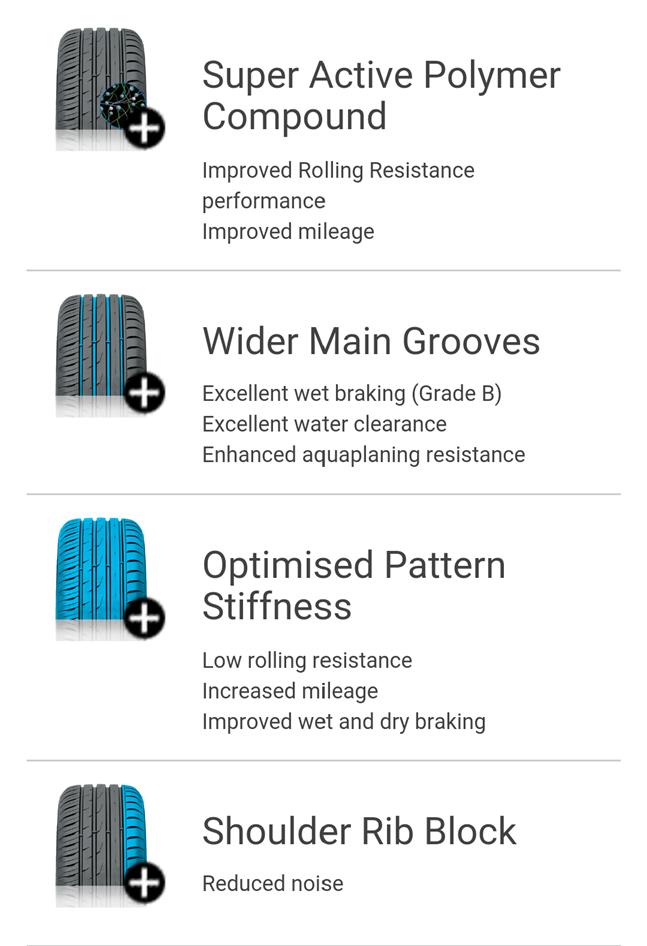 Super Active Polymer Compound

Improved Rolling Resistance performance
Improved mileage

Wider Main Grooves

Excellent wet braking (Grade B)
Excellent water clearance
Enhanced aquaplaning resistance

Optimised Pattern Stiffness

Low rolling resistance
Increased mileage
Improved wet and dry braking

Shoulder Rib Block

Reduced noise